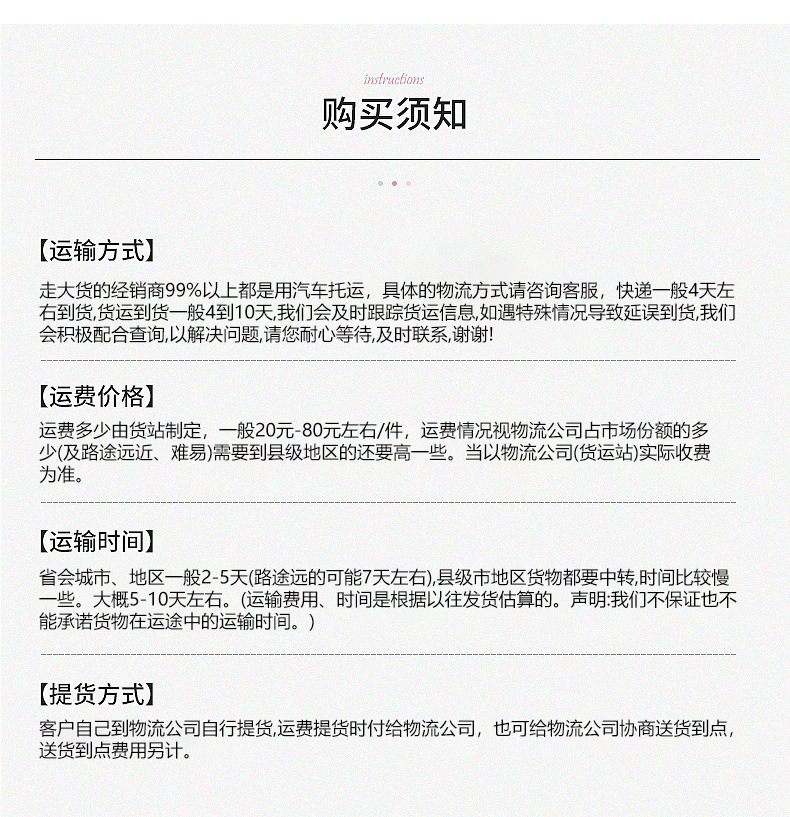 instructions
购买须知

【运输方式】
走大货的经销商99%以上都是用汽车托运，具体的物流方式请咨询客服，快递一般4天左右到货,货运到货一般4到10天,我们会及时跟踪货运信息,如遇特殊情况导致延误到货,我们会积极配合查询,以解决问题,请您耐心等待,及时联系,谢谢!

【运费价格】
运费多少由货站制定，一般20元-80元左右/件，运费情况视物流公司占市场份额的多少(及路途远近、难易)需要到县级地区的还要高一些。当以物流公司(货运站)实际收费为准。

【运输时间】
省会城市、地区一般2-5天(路途远的可能7天左右),县级市地区货物都要中转,时间比较慢一些。大概5-10天左右。(运输费用、时间是根据以往发货估算的。声明:我们不保证也不能承诺货物在运途中的运输时间。)

【提货方式】
客户自己到物流公司自行提货,运费提货时付给物流公司，也可给物流公司协商送货到点，送货到点费用另计。